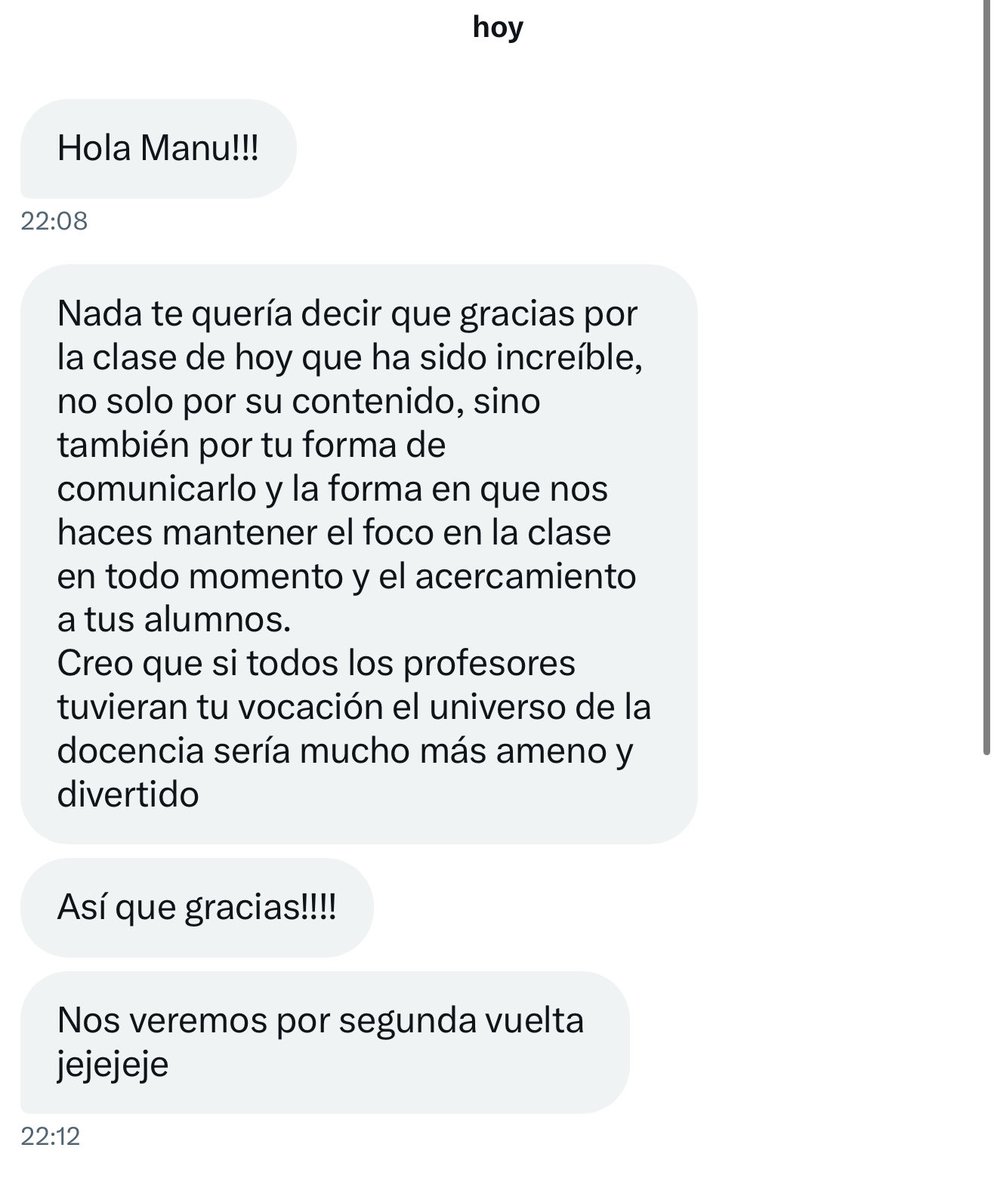 hoy

Hola Manu!!!

22:08

Nada te quería decir que gracias por la clase de hoy que ha sido increíble, no solo por su contenido, sino también por tu forma de comunicarlo y la forma en que nos haces mantener el foco en la clase en todo momento y el acercamiento a tus alumnos.
Creo que si todos los profesores tuvieran tu vocación el universo de la docencia sería mucho más ameno y divertido

Así que gracias!!!!

Nos veremos por segunda vuelta jejejeje

22:12